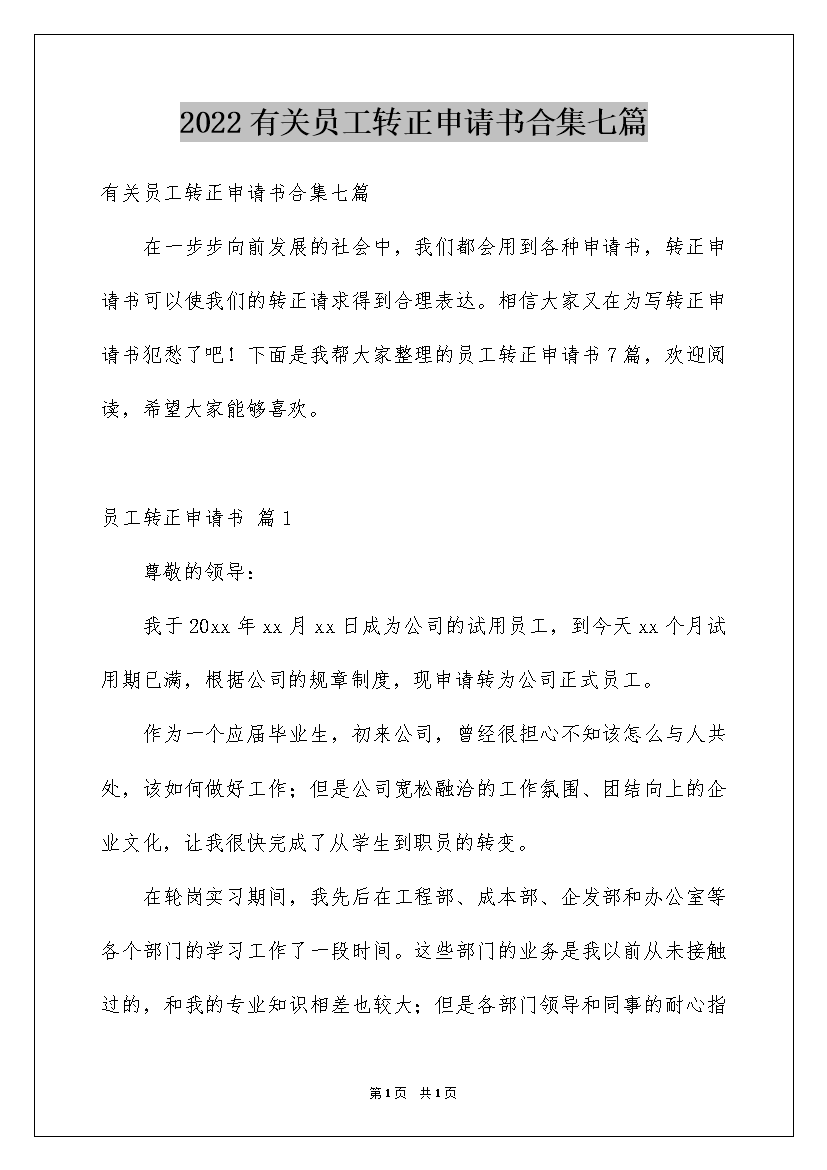 2022有关员工转正申请书合集七篇

有关员工转正申请书合集七篇

在一步步向前发展的社会中，我们都会用到各种申请书，转正申请书可以使我们的转正请求得到合理表达。相信大家又在为写转正申请书犯愁了吧！下面是我帮大家整理的员工转正申请书7篇，欢迎阅读，希望大家能够喜欢。

员工转正申请书 篇1

尊敬的领导：

我于20xx年xx月xx日成为公司的试用员工，到今天xx个月试用期已满，根据公司的规章制度，现申请转为公司正式员工。

作为一个应届毕业生，初来公司，曾经很担心不知该怎么与人共处，该如何做好工作；但是公司宽松融洽的工作氛围、团结向上的企业文化，让我很快完成了从学生到职员的转变。

在轮岗实习期间，我先后在工程部、成本部、企发部和办公室等各个部门的学习工作了一段时间。这些部门的业务是我以前从未接触过的，和我的专业知识相差也较大；但是各部门领导和同事的耐心指

第1页 共1页